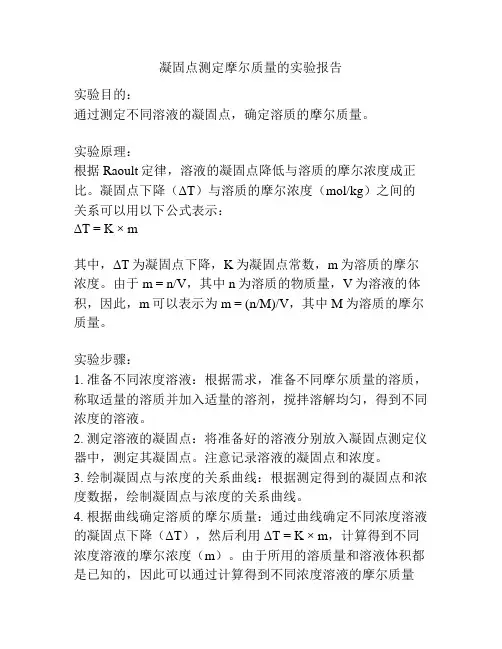 凝固点测定摩尔质量的实验报告

实验目的：
通过测定不同溶液的凝固点，确定溶质的摩尔质量。

实验原理：
根据 Raoult 定律，溶液的凝固点降低与溶质的摩尔浓度成正比。凝固点下降（$\Delta T$）与溶质的摩尔浓度（mol/kg）之间的关系可以用以下公式表示：
$\Delta T = K \times m$

其中，$\Delta T$ 为凝固点下降，K 为凝固点常数，m 为溶质的摩尔浓度。由于 $m = n/V$，其中 n 为溶质的物质量，V 为溶液的体积，因此，m 可以表示为 $m = (n/M)/V$，其中 M 为溶质的摩尔质量。

实验步骤：
1. 准备不同浓度溶液：根据需求，准备不同摩尔质量的溶质，称取适量的溶质并加入适量的溶剂，搅拌溶解均匀，得到不同浓度的溶液。
2. 测定溶液的凝固点：将准备好的溶液分别放入凝固点测定仪器中，测定其凝固点。注意记录溶液的凝固点和浓度。
3. 绘制凝固点与浓度的关系曲线：根据测定得到的凝固点和浓度数据，绘制凝固点与浓度的关系曲线。
4. 根据曲线确定溶质的摩尔质量：通过曲线确定不同浓度溶液的凝固点下降（$\Delta T$），然后利用 $\Delta T = K \times m$，计算得到不同浓度溶液的摩尔浓度（m）。由于所用的溶质量和溶液体积都是已知的，因此可以通过计算得到不同浓度溶液的摩尔质量